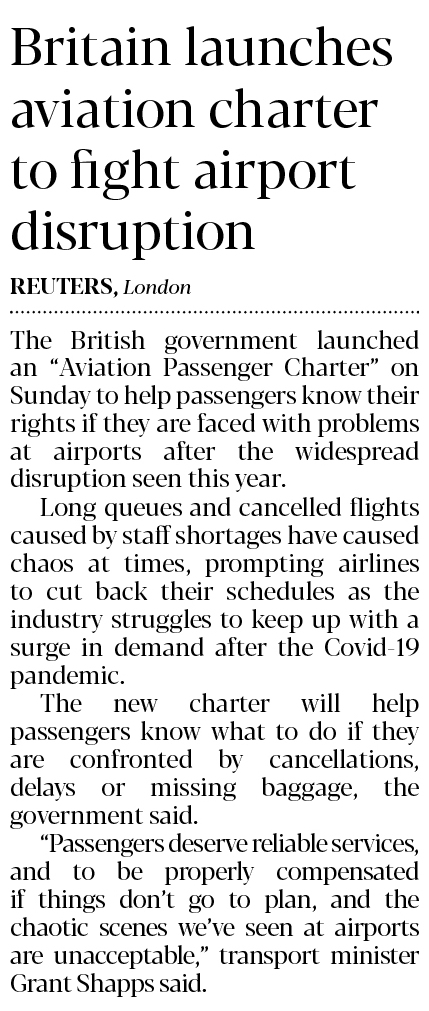 Britain launches aviation charter to fight airport disruption

REUTERS, London

The British government launched an “Aviation Passenger Charter” on Sunday to help passengers know their rights if they are faced with problems at airports after the widespread disruption seen this year.

Long queues and cancelled flights caused by staff shortages have caused chaos at times, prompting airlines to cut back their schedules as the industry struggles to keep up with a surge in demand after the Covid-19 pandemic.

The new charter will help passengers know what to do if they are confronted by cancellations, delays or missing baggage, the government said.

“Passengers deserve reliable services, and to be properly compensated if things don’t go to plan, and the chaotic scenes we’ve seen at airports are unacceptable,” transport minister Grant Shapps said.